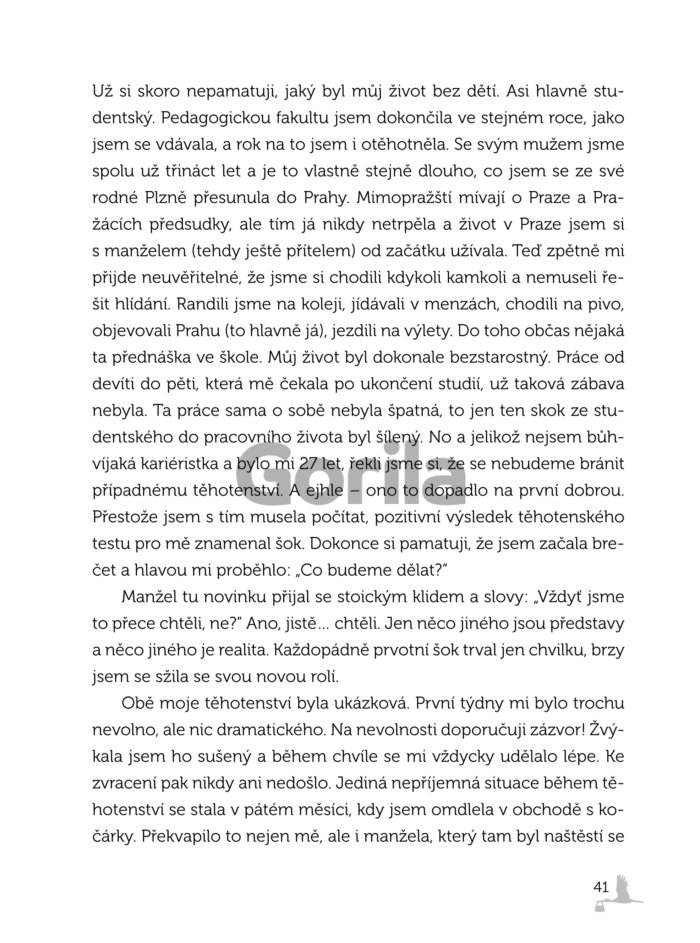 Už si skoro nepamatuji, jaký byl můj život bez dětí. Asi hlavně studentský. Pedagogickou fakultu jsem dokončila ve stejném roce, jako jsem se vdávala, a rok na to jsem i otěhotněla. Se svým mužem jsme spolu už třináct let a je to vlastně stejně dlouho, co jsem se ze své rodné Plzně přesunula do Prahy. Mimopražští mívají o Praze a Pražácích předsudky, ale tím já nikdy netrpěla a život v Praze jsem si s manželem (tehdy ještě přítelem) od začátku užívala. Teď zpětně mi přijde neuvěřitelné, že jsme si chodili kdykoli kamkoli a nemuseli řešit hlídání. Randili jsme na koleji, jídávali v menzách, chodili na pivo, objevovali Prahu (to hlavně já), jezdili na výlety. Do toho občas nějaká ta přednáška ve škole. Můj život byl dokonale bezstarostný. Práce od devíti do pěti, která mě čekala po ukončení studií, už taková zábava nebyla. Ta práce sama o sobě nebyla špatná, to jen ten skok ze studentského do pracovního života byl šílený. No a jelikož nejsem bůhvíjaká kariéristka a bylo mi 27 let, řekli jsme si, že se nebudeme bránit případnému těhotenství. A ejhle – ono to dopadlo na první dobrou. Přestože jsem s tím musela počítat, pozitivní výsledek těhotenského testu pro mě znamenal šok. Dokonce si pamatuji, že jsem začala brečet a hlavou mi proběhlo: „Co budeme dělat?"

Manžel tu novinku přijal se stoickým klidem a slovy: „Vždyť jsme to přece chtěli, ne?" Ano, jistě… chtěli. Jen něco jiného jsou představy a něco jiného je realita. Každopádně prvotní šok trval jen chvilku, brzy jsem se sžila se svou novou rolí.

Obě moje těhotenství byla ukázková. První týdny mi bylo trochu nevolno, ale nic dramatického. Na nevolnosti doporučuji zázvor! Žvýkala jsem ho sušený a během chvíle se mi vždycky udělalo lépe. Ke zvracení pak nikdy ani nedošlo. Jediná nepříjemná situace během těhotenství se stala v pátém měsíci, kdy jsem omdlela v obchodě s kočárky. Překvapilo to nejen mě, ale i manžela, který tam byl naštěstí se

Gorila

41